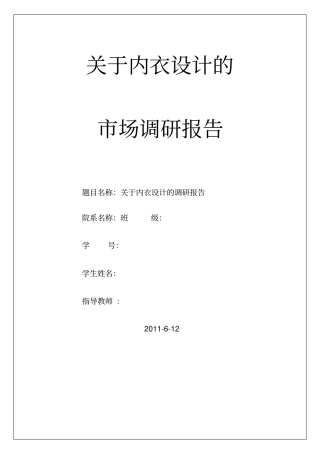 关于内衣设计的

市场调研报告

题目名称：关于内衣设计的调研报告

院系名称：班　　级：

学　　号：

学生姓名：

指导教师 ：

2011-6-12